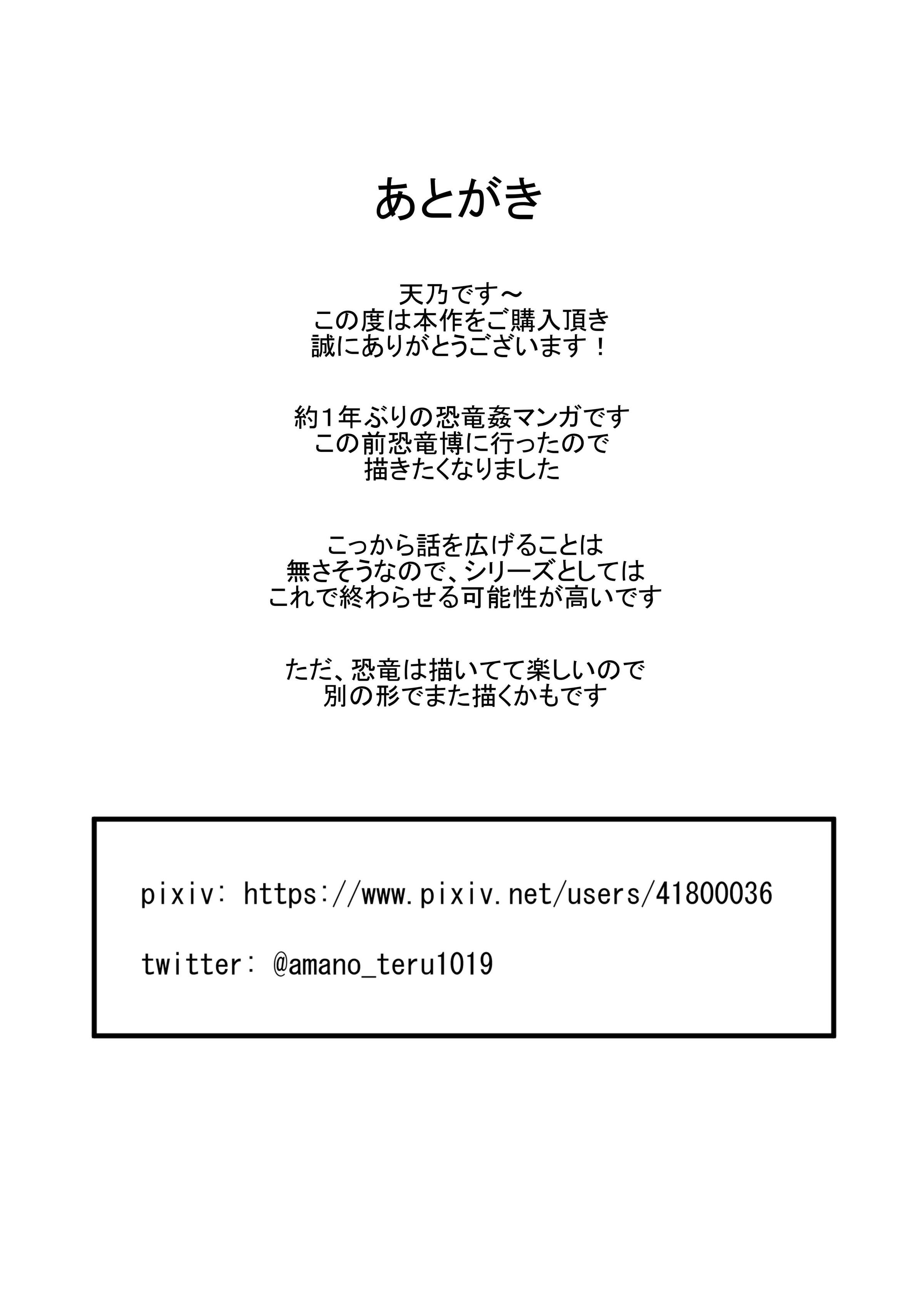 あとがき

天乃です～
この度は本作をご購入頂き
誠にありがとうございます！

約1年ぶりの恐竜姦マンガです
この前恐竜博に行ったので
描きたくなりました

こっから話を広げることは
無さそうなので、シリーズとしては
これで終わらせる可能性が高いです

ただ、恐竜は描いてて楽しいので
別の形でまた描くかもです

pixiv: https://www.pixiv.net/users/41800036

twitter: @amano_teru1019